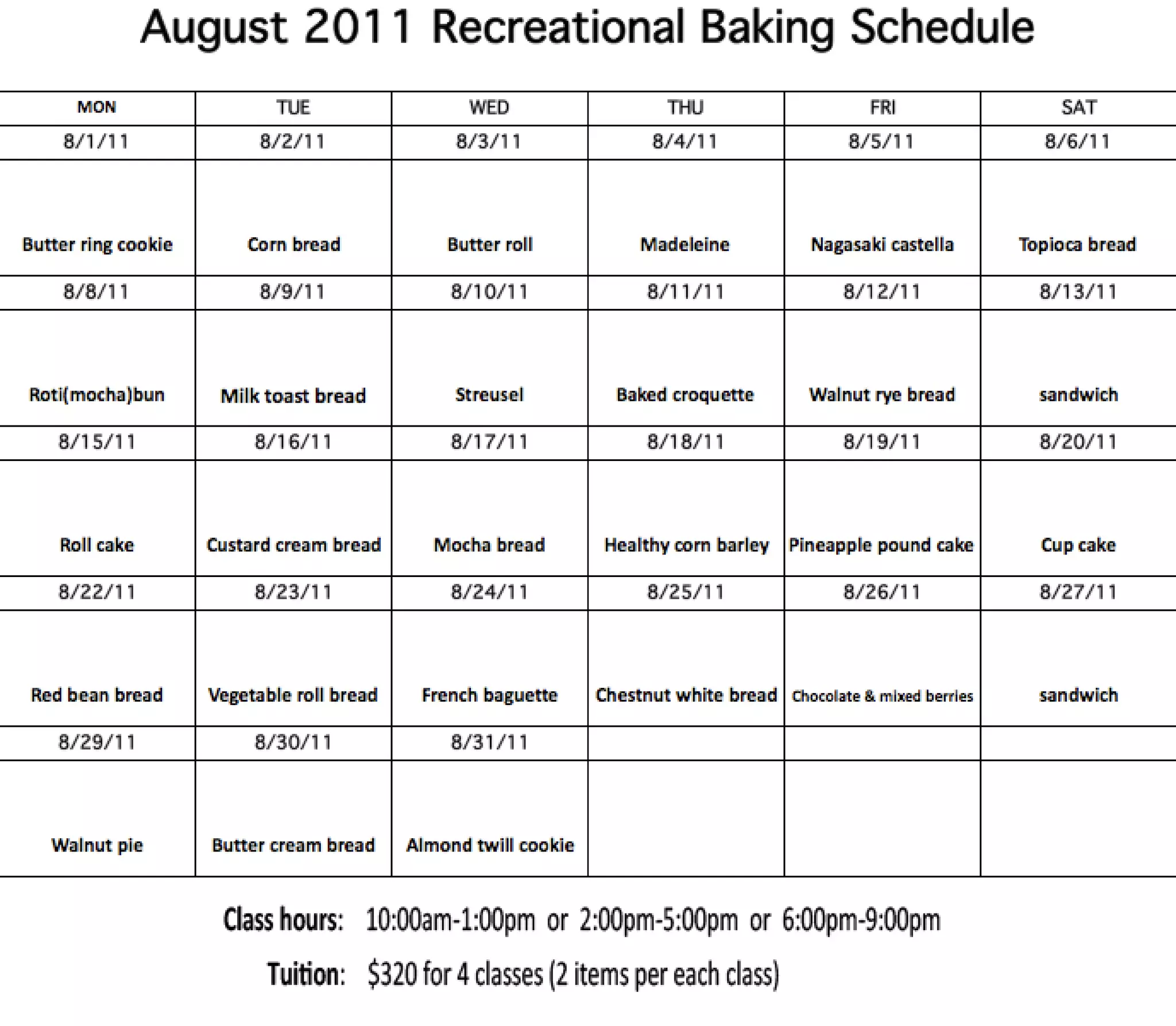 August 2011 Recreational Baking Schedule

| MON | TUE | WED | THU | FRI | SAT |
|---|---|---|---|---|---|
| 8/1/11 | 8/2/11 | 8/3/11 | 8/4/11 | 8/5/11 | 8/6/11 |
| Butter ring cookie | Corn bread | Butter roll | Madeleine | Nagasaki castella | Topioca bread |
| 8/8/11 | 8/9/11 | 8/10/11 | 8/11/11 | 8/12/11 | 8/13/11 |
| Roti(mocha)bun | Milk toast bread | Streusel | Baked croquette | Walnut rye bread | sandwich |
| 8/15/11 | 8/16/11 | 8/17/11 | 8/18/11 | 8/19/11 | 8/20/11 |
| Roll cake | Custard cream bread | Mocha bread | Healthy corn barley | Pineapple pound cake | Cup cake |
| 8/22/11 | 8/23/11 | 8/24/11 | 8/25/11 | 8/26/11 | 8/27/11 |
| Red bean bread | Vegetable roll bread | French baguette | Chestnut white bread | Chocolate & mixed berries | sandwich |
| 8/29/11 | 8/30/11 | 8/31/11 | | | |
| Walnut pie | Butter cream bread | Almond twill cookie | | | |

Class hours: 10:00am-1:00pm or 2:00pm-5:00pm or 6:00pm-9:00pm

Tuition: $320 for 4 classes (2 items per each class)